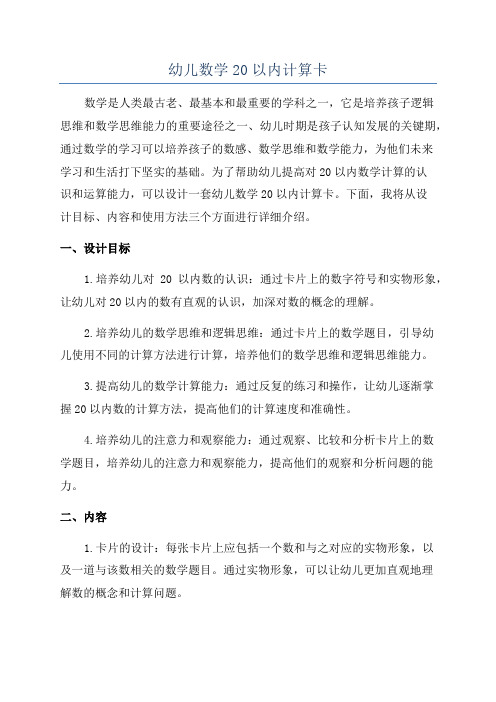 幼儿数学 20 以内计算卡

数学是人类最古老、最基本和最重要的学科之一，它是培养孩子逻辑思维和数学思维能力的重要途径之一、幼儿时期是孩子认知发展的关键期，通过数学的学习可以培养孩子的数感、数学思维和数学能力，为他们未来学习和生活打下坚实的基础。为了帮助幼儿提高对 20 以内数学计算的认识和运算能力，可以设计一套幼儿数学 20 以内计算卡。下面，我将从设计目标、内容和使用方法三个方面进行详细介绍。

一、设计目标

1.培养幼儿对 20 以内数的认识：通过卡片上的数字符号和实物形象，让幼儿对 20 以内的数有直观的认识，加深对数的概念的理解。

2.培养幼儿的数学思维和逻辑思维：通过卡片上的数学题目，引导幼儿使用不同的计算方法进行计算，培养他们的数学思维和逻辑思维能力。

3.提高幼儿的数学计算能力：通过反复的练习和操作，让幼儿逐渐掌握 20 以内数的计算方法，提高他们的计算速度和准确性。

4.培养幼儿的注意力和观察能力：通过观察、比较和分析卡片上的数学题目，培养幼儿的注意力和观察能力，提高他们的观察和分析问题的能力。

二、内容

1.卡片的设计：每张卡片上应包括一个数和与之对应的实物形象，以及一道与该数相关的数学题目。通过实物形象，可以让幼儿更加直观地理解数的概念和计算问题。